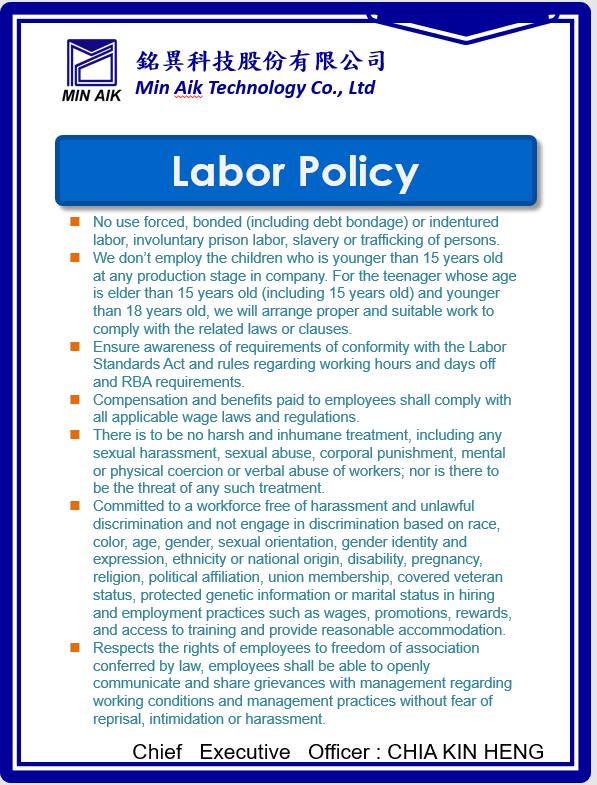 MIN AIK
銘異科技股份有限公司
Min Aik Technology Co., Ltd

Labor Policy

■ No use forced, bonded (including debt bondage) or indentured labor, involuntary prison labor, slavery or trafficking of persons.
■ We don't employ the children who is younger than 15 years old at any production stage in company. For the teenager whose age is elder than 15 years old (including 15 years old) and younger than 18 years old, we will arrange proper and suitable work to comply with the related laws or clauses.
■ Ensure awareness of requirements of conformity with the Labor Standards Act and rules regarding working hours and days off and RBA requirements.
■ Compensation and benefits paid to employees shall comply with all applicable wage laws and regulations.
■ There is to be no harsh and inhumane treatment, including any sexual harassment, sexual abuse, corporal punishment, mental or physical coercion or verbal abuse of workers; nor is there to be the threat of any such treatment.
■ Committed to a workforce free of harassment and unlawful discrimination and not engage in discrimination based on race, color, age, gender, sexual orientation, gender identity and expression, ethnicity or national origin, disability, pregnancy, religion, political affiliation, union membership, covered veteran status, protected genetic information or marital status in hiring and employment practices such as wages, promotions, rewards, and access to training and provide reasonable accommodation.
■ Respects the rights of employees to freedom of association conferred by law, employees shall be able to openly communicate and share grievances with management regarding working conditions and management practices without fear of reprisal, intimidation or harassment.

Chief Executive Officer : CHIA KIN HENG